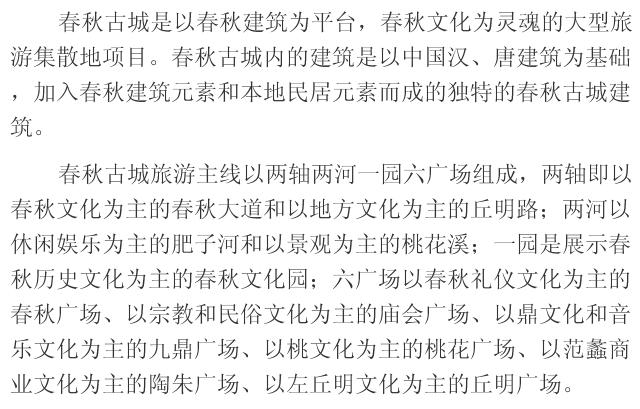 春秋古城是以春秋建筑为平台，春秋文化为灵魂的大型旅游集散地项目。春秋古城内的建筑是以中国汉、唐建筑为基础，加入春秋建筑元素和本地民居元素而成的独特的春秋古城建筑。

春秋古城旅游主线以两轴两河一园六广场组成，两轴即以春秋文化为主的春秋大道和以地方文化为主的丘明路；两河以休闲娱乐为主的肥子河和以景观为主的桃花溪；一园是展示春秋历史文化为主的春秋文化园；六广场以春秋礼仪文化为主的春秋广场、以宗教和民俗文化为主的庙会广场、以鼎文化和音乐文化为主的九鼎广场、以桃文化为主的桃花广场、以范蠡商业文化为主的陶朱广场、以左丘明文化为主的丘明广场。